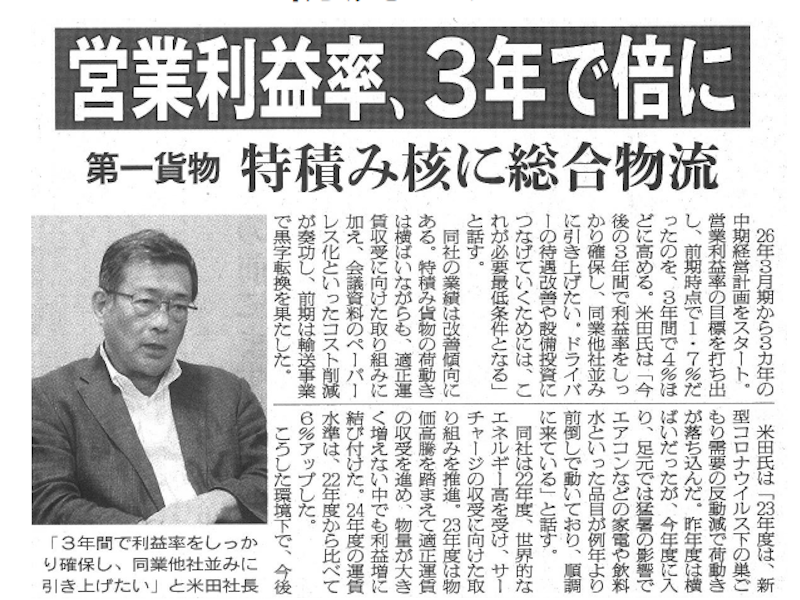 営業利益率、3年で倍に

第一貨物 特積み核に総合物流

26年3月期から3カ年の中期経営計画をスタート。営業利益率の目標を打ち出し、前期時点で1・7％だったのを、3年間で4％ほどに高める。米田氏は「今後の3年間で利益率をしっかり確保し、同業他社並みに引き上げたい。ドライバーの待遇改善や設備投資につなげていくためには、これが必要最低条件となる」と話す。

同社の業績は改善傾向にある。特積み貨物の荷動きは横ばいながらも、適正運賃収受に向けた取り組みに加え、会議資料のペーパーレス化といったコスト削減が奏功し、前期は輸送事業で黒字転換を果たした。

米田氏は「23年度は、新型コロナウイルス下の巣ごもり需要の反動減で荷動きが落ち込んだ。昨年度は横ばいだったが、今年度に入り、足元では猛暑の影響でエアコンなどの家電や飲料水といった品目が例年より前倒しで動いており、順調に来ている」と話す。

同社は22年度、世界的なエネルギー高を受け、サーチャージの収受に向けた取り組みを推進。23年度は物価高騰を踏まえて適正運賃の収受を進め、物量が大きく増えない中でも利益増に結び付けた。24年度の運賃水準は、22年度から比べて6％アップした。

こうした環境下で、今後

「3年間で利益率をしっかり確保し、同業他社並みに引き上げたい」と米田社長